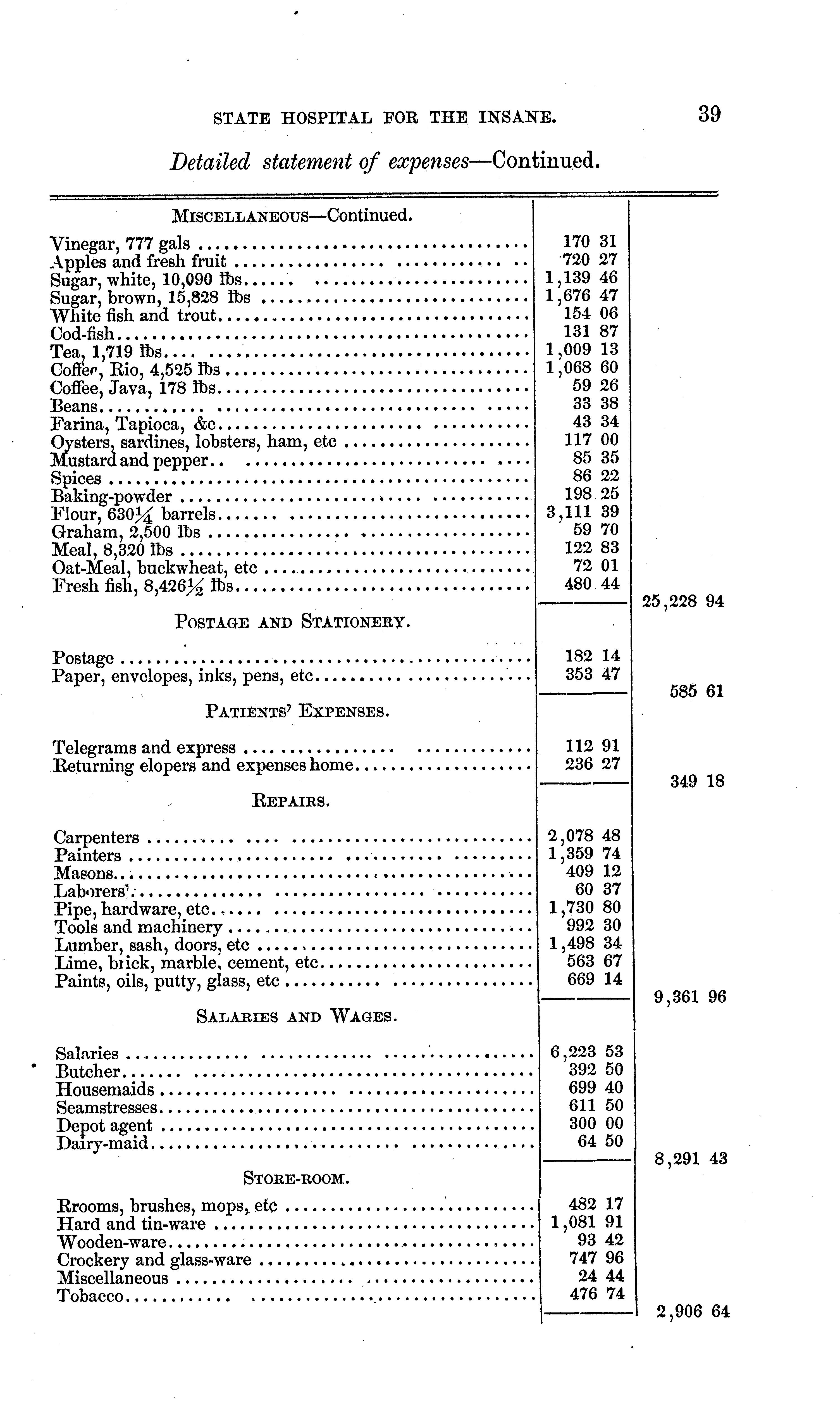 STATE HOSPITAL FOR THE INSANE. 39

Detailed statement of expenses—Continued.

| | | |
|---|---|---|
| MISCELLANEOUS—Continued. | | |
| Vinegar, 777 gals | 170 31 | |
| Apples and fresh fruit | 720 27 | |
| Sugar, white, 10,090 lbs | 1,139 46 | |
| Sugar, brown, 15,828 lbs | 1,676 47 | |
| White fish and trout | 154 06 | |
| Cod-fish | 131 87 | |
| Tea, 1,719 lbs | 1,009 13 | |
| Coffee, Rio, 4,525 lbs | 1,068 60 | |
| Coffee, Java, 178 lbs | 59 26 | |
| Beans | 33 38 | |
| Farina, Tapioca, &c | 43 34 | |
| Oysters, sardines, lobsters, ham, etc | 117 00 | |
| Mustard and pepper | 85 35 | |
| Spices | 86 22 | |
| Baking-powder | 198 25 | |
| Flour, 630¼ barrels | 3,111 39 | |
| Graham, 2,500 lbs | 59 70 | |
| Meal, 8,320 lbs | 122 83 | |
| Oat-Meal, buckwheat, etc | 72 01 | |
| Fresh fish, 8,426½ lbs | 480 44 | |
| | | 25,228 94 |
| POSTAGE AND STATIONERY. | | |
| Postage | 182 14 | |
| Paper, envelopes, inks, pens, etc | 353 47 | |
| | | 585 61 |
| PATIENTS' EXPENSES. | | |
| Telegrams and express | 112 91 | |
| Returning elopers and expenses home | 236 27 | |
| | | 349 18 |
| REPAIRS. | | |
| Carpenters | 2,078 48 | |
| Painters | 1,359 74 | |
| Masons | 409 12 | |
| Laborers | 60 37 | |
| Pipe, hardware, etc | 1,730 80 | |
| Tools and machinery | 992 30 | |
| Lumber, sash, doors, etc | 1,498 34 | |
| Lime, brick, marble, cement, etc | 563 67 | |
| Paints, oils, putty, glass, etc | 669 14 | |
| | | 9,361 96 |
| SALARIES AND WAGES. | | |
| Salaries | 6,223 53 | |
| Butcher | 392 50 | |
| Housemaids | 699 40 | |
| Seamstresses | 611 50 | |
| Depot agent | 300 00 | |
| Dairy-maid | 64 50 | |
| | | 8,291 43 |
| STORE-ROOM. | | |
| Brooms, brushes, mops, etc | 482 17 | |
| Hard and tin-ware | 1,081 91 | |
| Wooden-ware | 93 42 | |
| Crockery and glass-ware | 747 96 | |
| Miscellaneous | 24 44 | |
| Tobacco | 476 74 | |
| | | 2,906 64 |